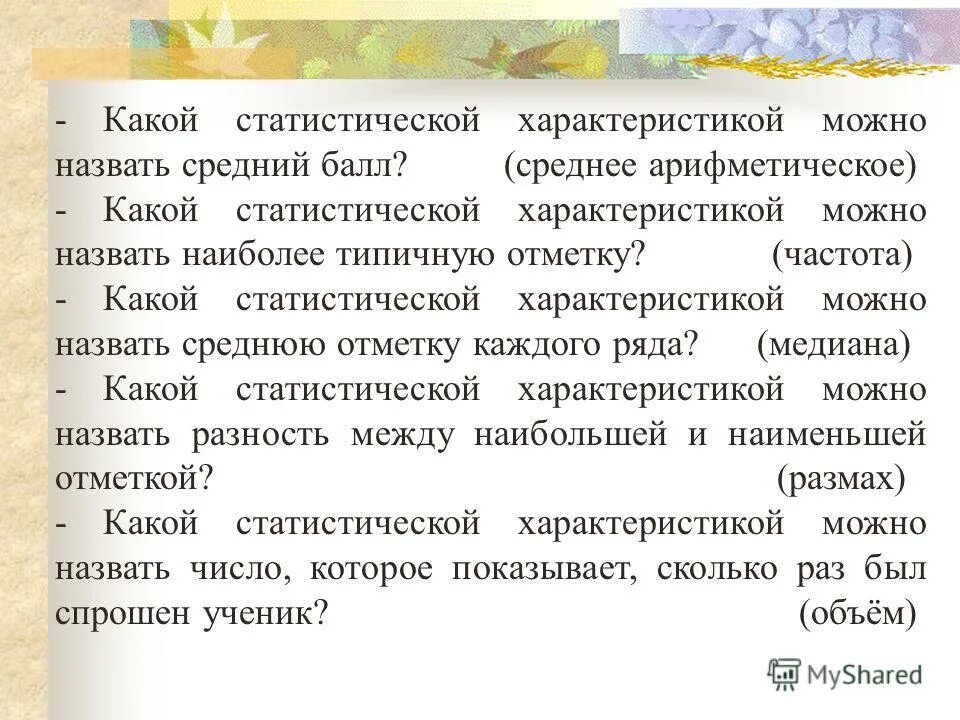 - Какой статистической характеристикой можно назвать средний балл? (среднее арифметическое)
- Какой статистической характеристикой можно назвать наиболее типичную отметку? (частота)
- Какой статистической характеристикой можно назвать среднюю отметку каждого ряда? (медиана)
- Какой статистической характеристикой можно назвать разность между наибольшей и наименьшей отметкой? (размах)
- Какой статистической характеристикой можно назвать число, которое показывает, сколько раз был спрошен ученик? (объём)

MyShared